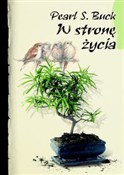 Pearl S. Buck
W stronę życia